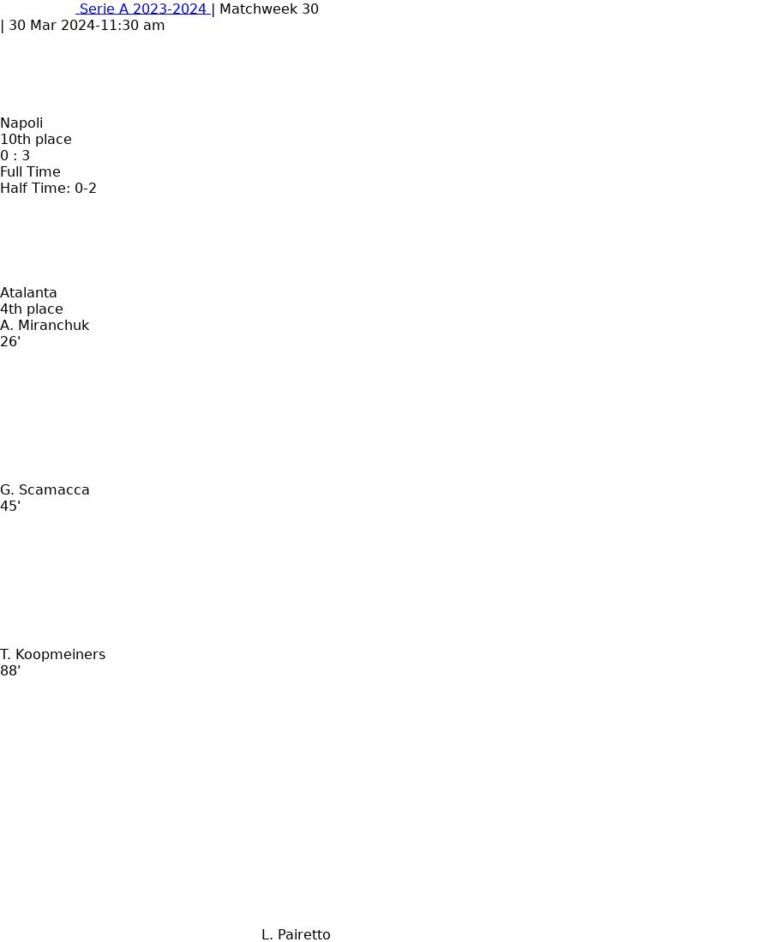 Serie A 2023-2024 | Matchweek 30
| 30 Mar 2024-11:30 am

Napoli
10th place
0 : 3
Full Time
Half Time: 0-2

Atalanta
4th place
A. Miranchuk
26'

G. Scamacca
45'

T. Koopmeiners
88'

L. Pairetto